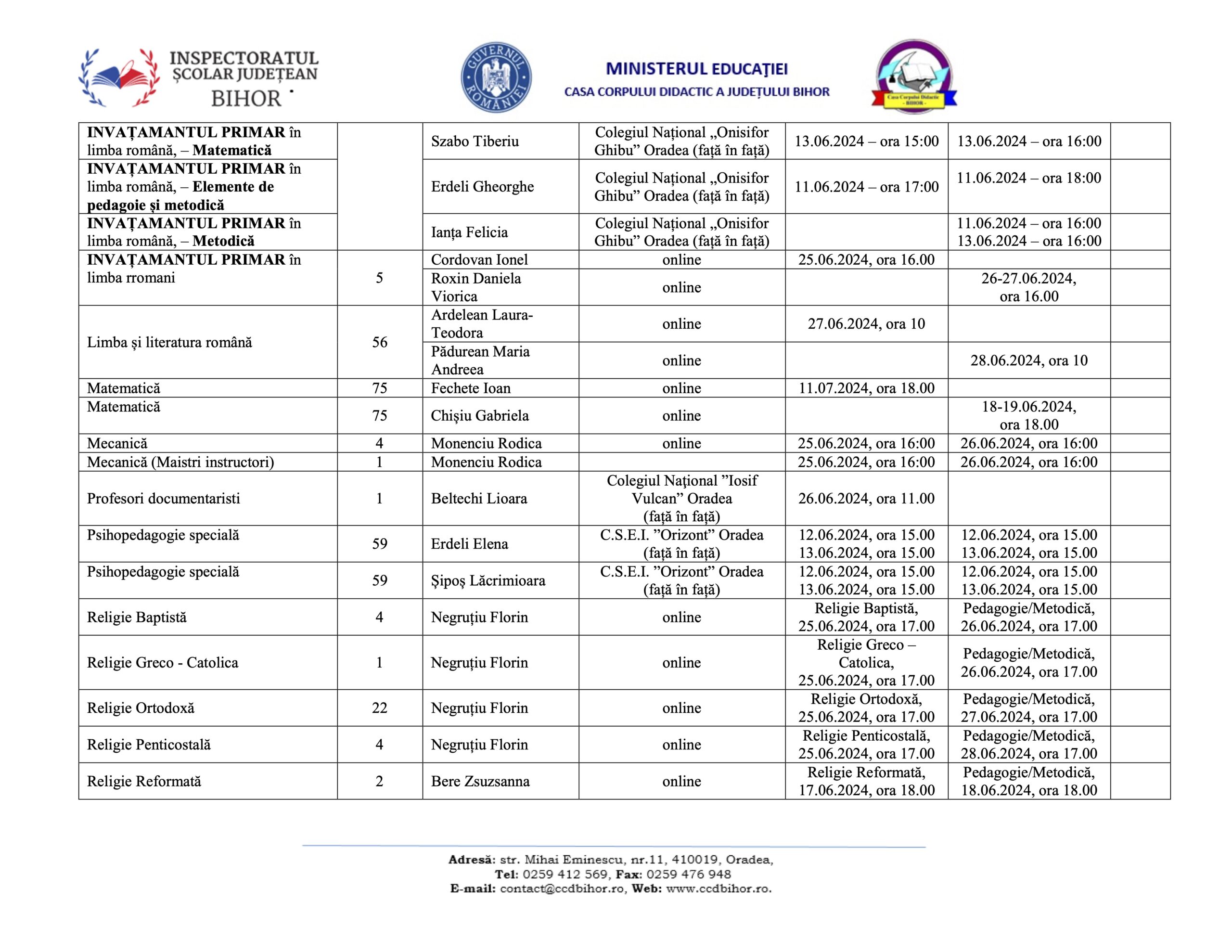 INSPECTORATUL ȘCOLAR JUDEȚEAN BIHOR

GUVERNUL ROMÂNIEI

MINISTERUL EDUCAȚIEI
CASA CORPULUI DIDACTIC A JUDEȚULUI BIHOR

Casa Corpului Didactic - BIHOR -

| | | | | | | |
|---|---|---|---|---|---|---|
| **INVAȚAMANTUL PRIMAR** în limba română, – **Matematică** | | Szabo Tiberiu | Colegiul Național „Onisifor Ghibu” Oradea (față în față) | 13.06.2024 – ora 15:00 | 13.06.2024 – ora 16:00 | |
| **INVAȚAMANTUL PRIMAR** în limba română, – **Elemente de pedagoie și metodică** | | Erdeli Gheorghe | Colegiul Național „Onisifor Ghibu” Oradea (față în față) | 11.06.2024 – ora 17:00 | 11.06.2024 – ora 18:00 | |
| **INVAȚAMANTUL PRIMAR** în limba română, – **Metodică** | | Ianța Felicia | Colegiul Național „Onisifor Ghibu” Oradea (față în față) | | 11.06.2024 – ora 16:00 13.06.2024 – ora 16:00 | |
| **INVAȚAMANTUL PRIMAR** în limba rromani | 5 | Cordovan Ionel | online | 25.06.2024, ora 16.00 | | |
| | | Roxin Daniela Viorica | online | | 26-27.06.2024, ora 16.00 | |
| Limba și literatura română | 56 | Ardelean Laura-Teodora | online | 27.06.2024, ora 10 | | |
| | | Pădurean Maria Andreea | online | | 28.06.2024, ora 10 | |
| Matematică | 75 | Fechete Ioan | online | 11.07.2024, ora 18.00 | | |
| Matematică | 75 | Chișiu Gabriela | online | | 18-19.06.2024, ora 18.00 | |
| Mecanică | 4 | Monenciu Rodica | online | 25.06.2024, ora 16:00 | 26.06.2024, ora 16:00 | |
| Mecanică (Maistri instructori) | 1 | Monenciu Rodica | | 25.06.2024, ora 16:00 | 26.06.2024, ora 16:00 | |
| Profesori documentaristi | 1 | Beltechi Lioara | Colegiul Național ”Iosif Vulcan” Oradea (față în față) | 26.06.2024, ora 11.00 | | |
| Psihopedagogie specială | 59 | Erdeli Elena | C.S.E.I. ”Orizont” Oradea (față în față) | 12.06.2024, ora 15.00 13.06.2024, ora 15.00 | 12.06.2024, ora 15.00 13.06.2024, ora 15.00 | |
| Psihopedagogie specială | 59 | Șipoș Lăcrimioara | C.S.E.I. ”Orizont” Oradea (față în față) | 12.06.2024, ora 15.00 13.06.2024, ora 15.00 | 12.06.2024, ora 15.00 13.06.2024, ora 15.00 | |
| Religie Baptistă | 4 | Negruțiu Florin | online | Religie Baptistă, 25.06.2024, ora 17.00 | Pedagogie/Metodică, 26.06.2024, ora 17.00 | |
| Religie Greco - Catolica | 1 | Negruțiu Florin | online | Religie Greco – Catolica, 25.06.2024, ora 17.00 | Pedagogie/Metodică, 26.06.2024, ora 17.00 | |
| Religie Ortodoxă | 22 | Negruțiu Florin | online | Religie Ortodoxă, 25.06.2024, ora 17.00 | Pedagogie/Metodică, 27.06.2024, ora 17.00 | |
| Religie Penticostală | 4 | Negruțiu Florin | online | Religie Penticostală, 25.06.2024, ora 17.00 | Pedagogie/Metodică, 28.06.2024, ora 17.00 | |
| Religie Reformată | 2 | Bere Zsuzsanna | online | Religie Reformată, 17.06.2024, ora 18.00 | Pedagogie/Metodică, 18.06.2024, ora 18.00 | |

**Adresă:** str. Mihai Eminescu, nr.11, 410019, Oradea,
**Tel:** 0259 412 569, **Fax:** 0259 476 948
**E-mail:** contact@ccdbihor.ro, **Web:** www.ccdbihor.ro.